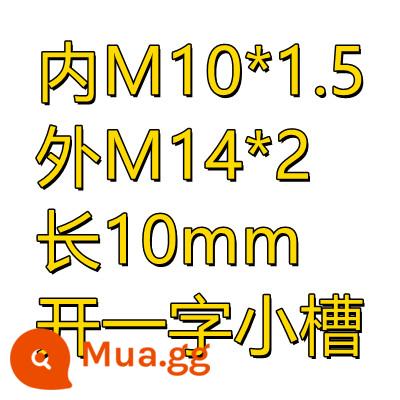 内M10*1.5
外M14*2
长10mm
开一字小槽

Mua.gg